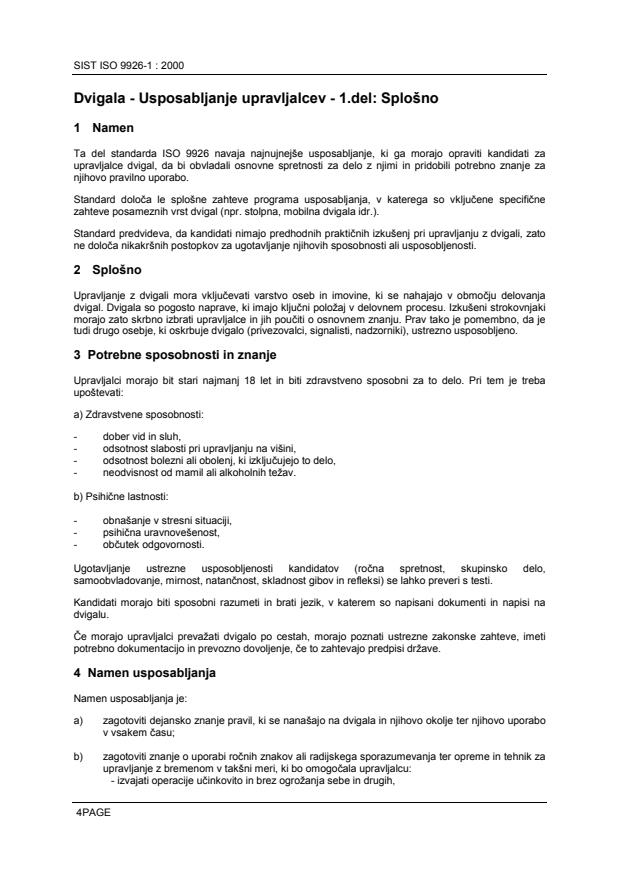 SIST ISO 9926-1 : 2000

Dvigala - Usposabljanje upravljalcev - 1.del: Splošno

1 Namen

Ta del standarda ISO 9926 navaja najnujnejše usposabljanje, ki ga morajo opraviti kandidati za upravljalce dvigal, da bi obvladali osnovne spretnosti za delo z njimi in pridobili potrebno znanje za njihovo pravilno uporabo.

Standard določa le splošne zahteve programa usposabljanja, v katerega so vključene specifične zahteve posameznih vrst dvigal (npr. stolpna, mobilna dvigala idr.).

Standard predvideva, da kandidati nimajo predhodnih praktičnih izkušenj pri upravljanju z dvigali, zato ne določa nikakršnih postopkov za ugotavljanje njihovih sposobnosti ali usposobljenosti.

2 Splošno

Upravljanje z dvigali mora vključevati varstvo oseb in imovine, ki se nahajajo v območju delovanja dvigal. Dvigala so pogosto naprave, ki imajo ključni položaj v delovnem procesu. Izkušeni strokovnjaki morajo zato skrbno izbrati upravljalce in jih poučiti o osnovnem znanju. Prav tako je pomembno, da je tudi drugo osebje, ki oskrbuje dvigalo (privezovalci, signalisti, nadzorniki), ustrezno usposobljeno.

3 Potrebne sposobnosti in znanje

Upravljalci morajo bit stari najmanj 18 let in biti zdravstveno sposobni za to delo. Pri tem je treba upoštevati:

a) Zdravstvene sposobnosti:

- dober vid in sluh,
- odsotnost slabosti pri upravljanju na višini,
- odsotnost bolezni ali obolenj, ki izključujejo to delo,
- neodvisnost od mamil ali alkoholnih težav.

b) Psihične lastnosti:

- obnašanje v stresni situaciji,
- psihična uravnovešenost,
- občutek odgovornosti.

Ugotavljanje ustrezne usposobljenosti kandidatov (ročna spretnost, skupinsko delo, samoobvladovanje, mirnost, natančnost, skladnost gibov in refleksi) se lahko preveri s testi.

Kandidati morajo biti sposobni razumeti in brati jezik, v katerem so napisani dokumenti in napisi na dvigalu.

Če morajo upravljalci prevažati dvigalo po cestah, morajo poznati ustrezne zakonske zahteve, imeti potrebno dokumentacijo in prevozno dovoljenje, če to zahtevajo predpisi države.

4 Namen usposabljanja

Namen usposabljanja je:

a) zagotoviti dejansko znanje pravil, ki se nanašajo na dvigala in njihovo okolje ter njihovo uporabo v vsakem času;

b) zagotoviti znanje o uporabi ročnih znakov ali radijskega sporazumevanja ter opreme in tehnik za upravljanje z bremenom v takšni meri, ki bo omogočala upravljalcu:
- izvajati operacije učinkovito in brez ogrožanja sebe in drugih,

4PAGE